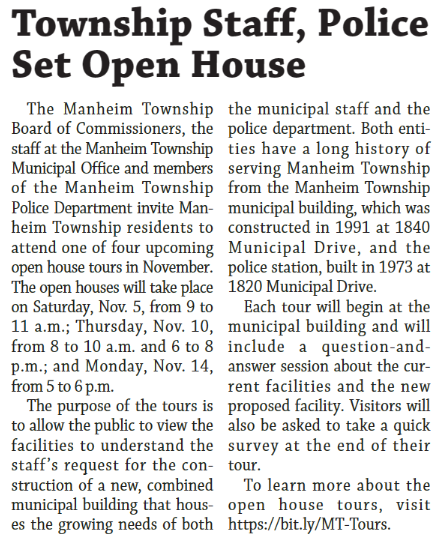 Township Staff, Police Set Open House

The Manheim Township Board of Commissioners, the staff at the Manheim Township Municipal Office and members of the Manheim Township Police Department invite Manheim Township residents to attend one of four upcoming open house tours in November. The open houses will take place on Saturday, Nov. 5, from 9 to 11 a.m.; Thursday, Nov. 10, from 8 to 10 a.m. and 6 to 8 p.m.; and Monday, Nov. 14, from 5 to 6 p.m.

The purpose of the tours is to allow the public to view the facilities to understand the staff's request for the construction of a new, combined municipal building that houses the growing needs of both the municipal staff and the police department. Both entities have a long history of serving Manheim Township from the Manheim Township municipal building, which was constructed in 1991 at 1840 Municipal Drive, and the police station, built in 1973 at 1820 Municipal Drive.

Each tour will begin at the municipal building and will include a question-and-answer session about the current facilities and the new proposed facility. Visitors will also be asked to take a quick survey at the end of their tour.

To learn more about the open house tours, visit https://bit.ly/MT-Tours.